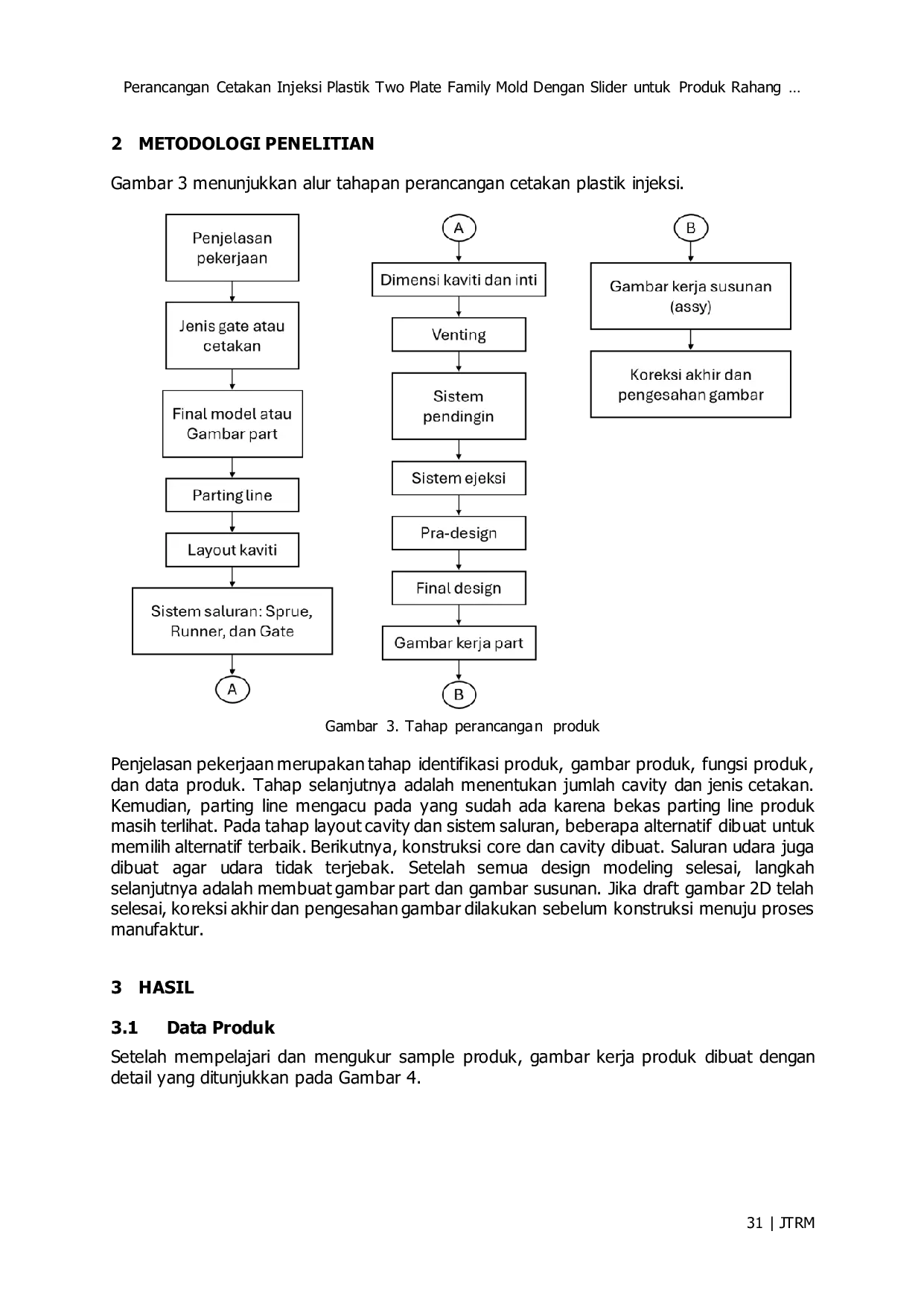 Perancangan Cetakan Injeksi Plastik Two Plate Family Mold Dengan Slider untuk Produk Rahang …

2 METODOLOGI PENELITIAN

Gambar 3 menunjukkan alur tahapan perancangan cetakan plastik injeksi.

Penjelasan pekerjaan

Jenis gate atau cetakan

Final model atau Gambar part

Parting line

Layout kaviti

Sistem saluran: Sprue, Runner, dan Gate

A

A

Dimensi kaviti dan inti

Venting

Sistem pendingin

Sistem ejeksi

Pra-design

Final design

Gambar kerja part

B

B

Gambar kerja susunan (assy)

Koreksi akhir dan pengesahan gambar

Gambar 3. Tahap perancangan produk

Penjelasan pekerjaan merupakan tahap identifikasi produk, gambar produk, fungsi produk, dan data produk. Tahap selanjutnya adalah menentukan jumlah cavity dan jenis cetakan. Kemudian, parting line mengacu pada yang sudah ada karena bekas parting line produk masih terlihat. Pada tahap layout cavity dan sistem saluran, beberapa alternatif dibuat untuk memilih alternatif terbaik. Berikutnya, konstruksi core dan cavity dibuat. Saluran udara juga dibuat agar udara tidak terjebak. Setelah semua design modeling selesai, langkah selanjutnya adalah membuat gambar part dan gambar susunan. Jika draft gambar 2D telah selesai, koreksi akhir dan pengesahan gambar dilakukan sebelum konstruksi menuju proses manufaktur.

3 HASIL

3.1 Data Produk

Setelah mempelajari dan mengukur sample produk, gambar kerja produk dibuat dengan detail yang ditunjukkan pada Gambar 4.

31 | JTRM